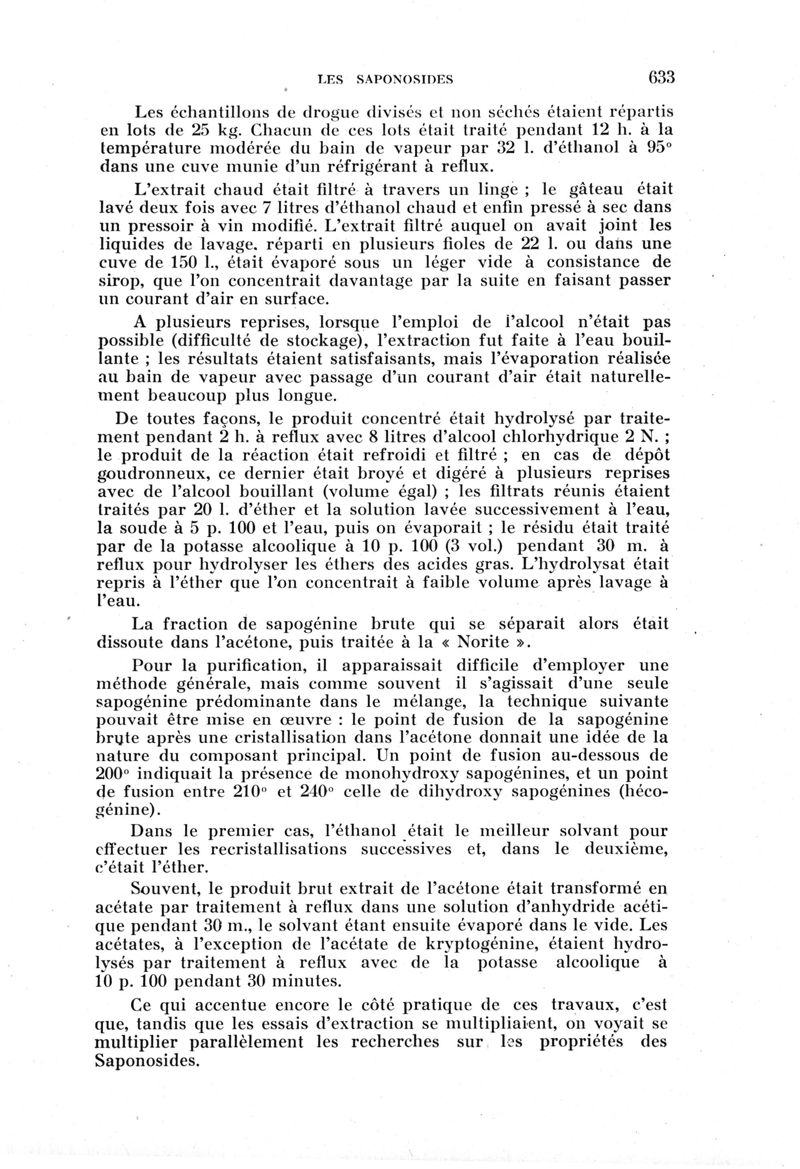 LES SAPONOSIDES 633

Les échantillons de drogue divisés et non séchés étaient répartis en lots de 25 kg. Chacun de ces lots était traité pendant 12 h. à la température modérée du bain de vapeur par 32 l. d'éthanol à 95° dans une cuve munie d'un réfrigérant à reflux.

L'extrait chaud était filtré à travers un linge ; le gâteau était lavé deux fois avec 7 litres d'éthanol chaud et enfin pressé à sec dans un pressoir à vin modifié. L'extrait filtré auquel on avait joint les liquides de lavage, réparti en plusieurs fioles de 22 l. ou dans une cuve de 150 l., était évaporé sous un léger vide à consistance de sirop, que l'on concentrait davantage par la suite en faisant passer un courant d'air en surface.

A plusieurs reprises, lorsque l'emploi de l'alcool n'était pas possible (difficulté de stockage), l'extraction fut faite à l'eau bouillante ; les résultats étaient satisfaisants, mais l'évaporation réalisée au bain de vapeur avec passage d'un courant d'air était naturellement beaucoup plus longue.

De toutes façons, le produit concentré était hydrolysé par traitement pendant 2 h. à reflux avec 8 litres d'alcool chlorhydrique 2 N. ; le produit de la réaction était refroidi et filtré ; en cas de dépôt goudronneux, ce dernier était broyé et digéré à plusieurs reprises avec de l'alcool bouillant (volume égal) ; les filtrats réunis étaient traités par 20 l. d'éther et la solution lavée successivement à l'eau, la soude à 5 p. 100 et l'eau, puis on évaporait ; le résidu était traité par de la potasse alcoolique à 10 p. 100 (3 vol.) pendant 30 m. à reflux pour hydrolyser les éthers des acides gras. L'hydrolysat était repris à l'éther que l'on concentrait à faible volume après lavage à l'eau.

La fraction de sapogénine brute qui se séparait alors était dissoute dans l'acétone, puis traitée à la « Norite ».

Pour la purification, il apparaissait difficile d'employer une méthode générale, mais comme souvent il s'agissait d'une seule sapogénine prédominante dans le mélange, la technique suivante pouvait être mise en œuvre : le point de fusion de la sapogénine brute après une cristallisation dans l'acétone donnait une idée de la nature du composant principal. Un point de fusion au-dessous de 200° indiquait la présence de monohydroxy sapogénines, et un point de fusion entre 210° et 240° celle de dihydroxy sapogénines (hécogénine).

Dans le premier cas, l'éthanol était le meilleur solvant pour effectuer les recristallisations successives et, dans le deuxième, c'était l'éther.

Souvent, le produit brut extrait de l'acétone était transformé en acétate par traitement à reflux dans une solution d'anhydride acétique pendant 30 m., le solvant étant ensuite évaporé dans le vide. Les acétates, à l'exception de l'acétate de kryptogénine, étaient hydrolysés par traitement à reflux avec de la potasse alcoolique à 10 p. 100 pendant 30 minutes.

Ce qui accentue encore le côté pratique de ces travaux, c'est que, tandis que les essais d'extraction se multipliaient, on voyait se multiplier parallèlement les recherches sur les propriétés des Saponosides.